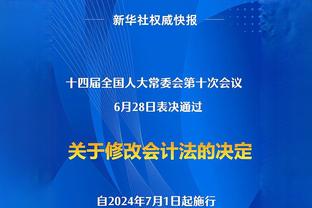 新华社权威快报

十四届全国人大常委会第十次会议
6月28日表决通过

关于修改会计法的决定

自2024年7月1日起施行